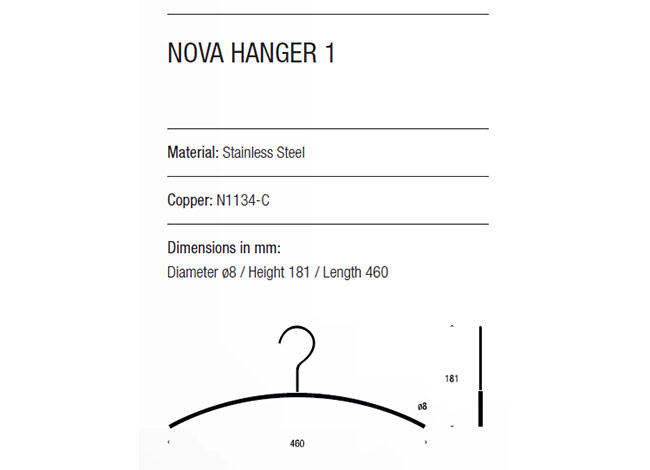 NOVA HANGER 1

Material: Stainless Steel

Copper: N1134-C

Dimensions in mm:
Diameter ø8 / Height 181 / Length 460

181

ø8

460